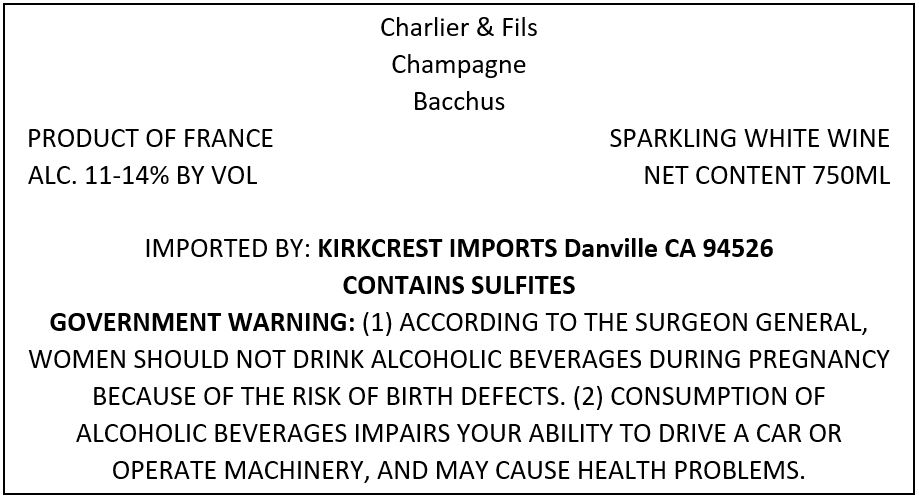 Charlier & Fils
Champagne
Bacchus

PRODUCT OF FRANCE
ALC. 11-14% BY VOL

SPARKLING WHITE WINE
NET CONTENT 750ML

IMPORTED BY: KIRKCREST IMPORTS Danville CA 94526
CONTAINS SULFITES

GOVERNMENT WARNING: (1) ACCORDING TO THE SURGEON GENERAL, WOMEN SHOULD NOT DRINK ALCOHOLIC BEVERAGES DURING PREGNANCY BECAUSE OF THE RISK OF BIRTH DEFECTS. (2) CONSUMPTION OF ALCOHOLIC BEVERAGES IMPAIRS YOUR ABILITY TO DRIVE A CAR OR OPERATE MACHINERY, AND MAY CAUSE HEALTH PROBLEMS.